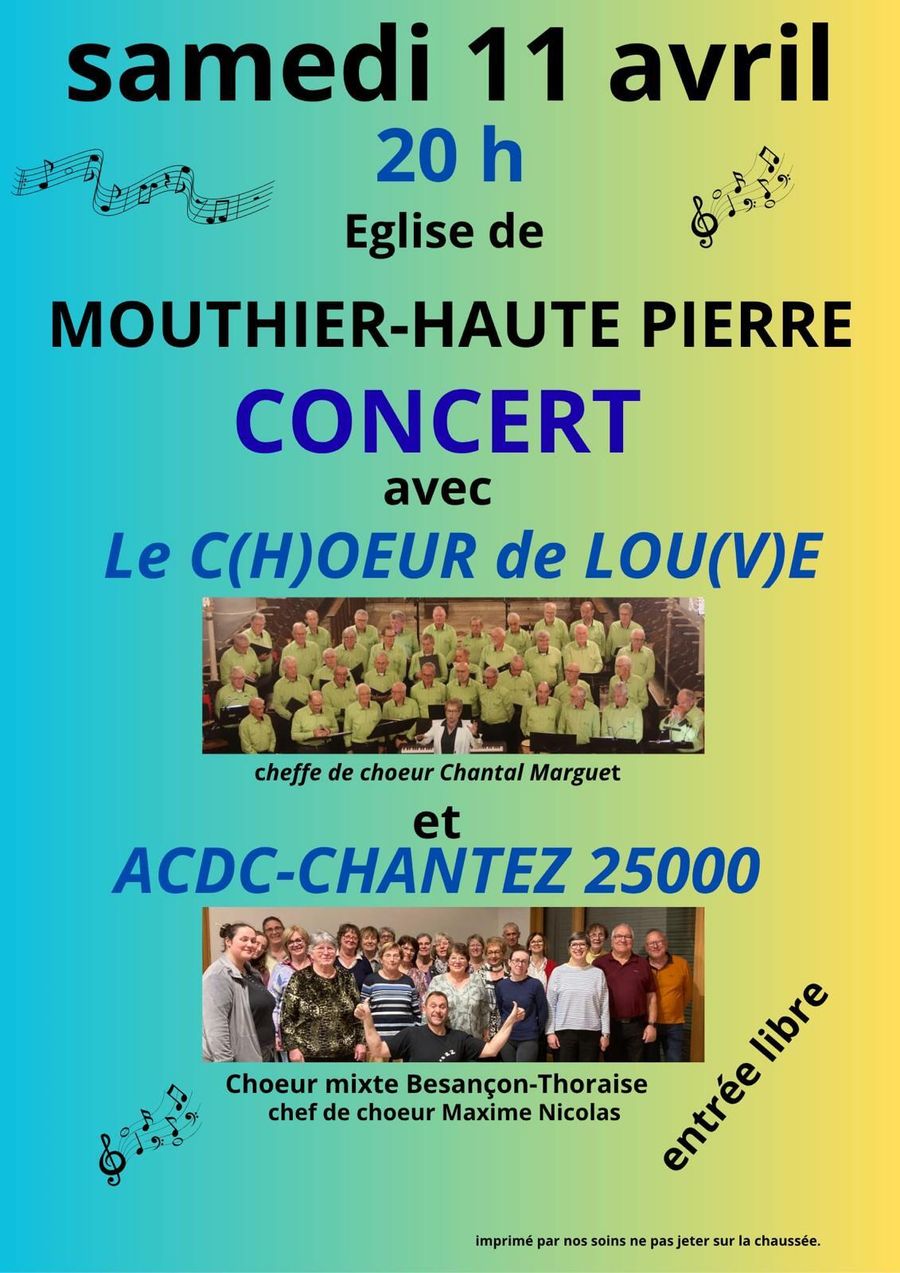 samedi 11 avril

20 h

Eglise de

MOUTHIER-HAUTE PIERRE

CONCERT

avec

Le C(H)OEUR de LOU(V)E

cheffe de choeur Chantal Marguet

et

ACDC-CHANTEZ 25000

Choeur mixte Besançon-Thoraise
chef de choeur Maxime Nicolas

entrée libre

imprimé par nos soins ne pas jeter sur la chaussée.